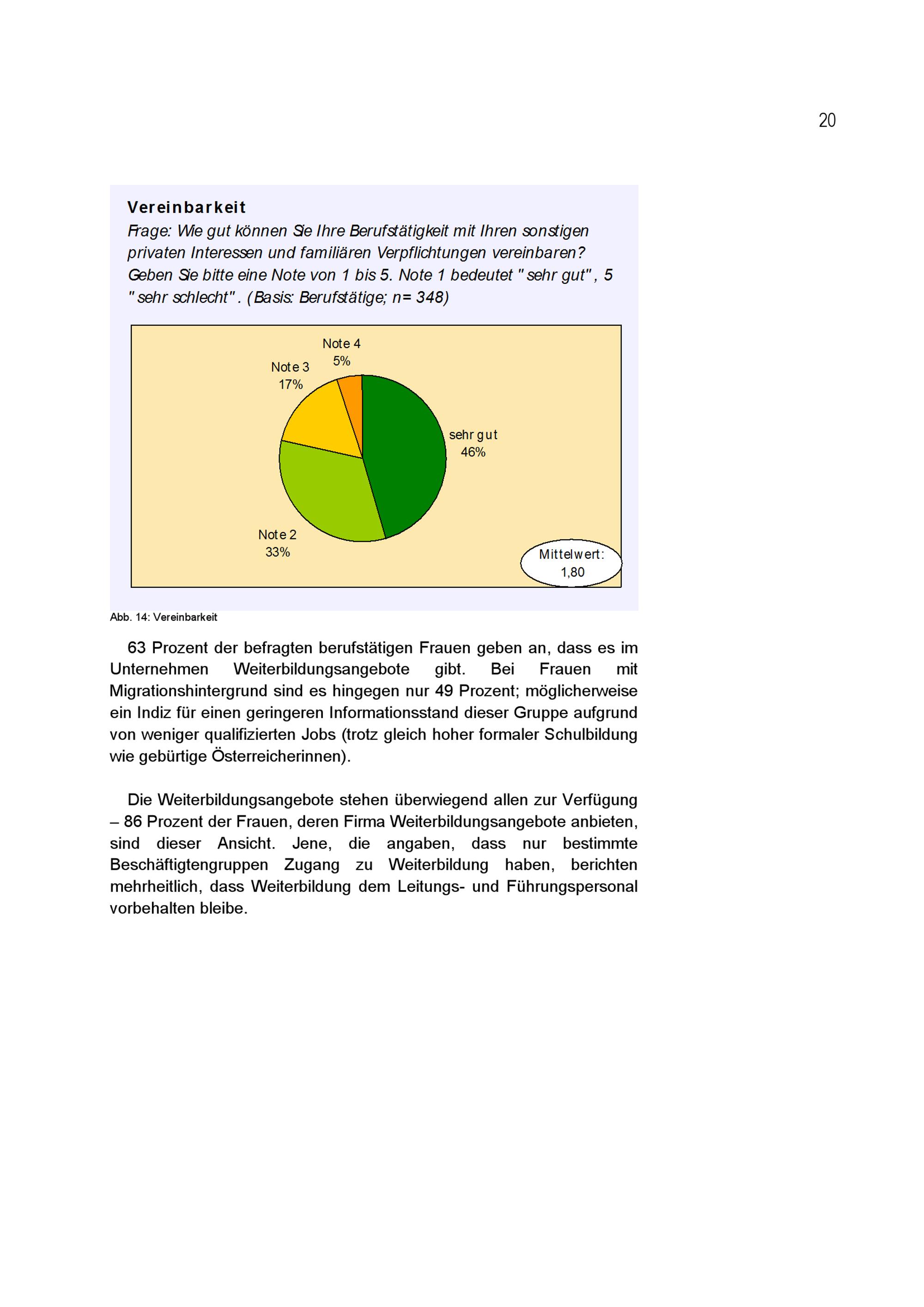 20

Vereinbarkeit

Frage: Wie gut können Sie Ihre Berufstätigkeit mit Ihren sonstigen privaten Interessen und familiären Verpflichtungen vereinbaren? Geben Sie bitte eine Note von 1 bis 5. Note 1 bedeutet "sehr gut", 5 "sehr schlecht". (Basis: Berufstätige; n= 348)

Note 4
5%

Note 3
17%

sehr gut
46%

Note 2
33%

Mittelwert:
1,80

Abb. 14: Vereinbarkeit

63 Prozent der befragten berufstätigen Frauen geben an, dass es im Unternehmen Weiterbildungsangebote gibt. Bei Frauen mit Migrationshintergrund sind es hingegen nur 49 Prozent; möglicherweise ein Indiz für einen geringeren Informationsstand dieser Gruppe aufgrund von weniger qualifizierten Jobs (trotz gleich hoher formaler Schulbildung wie gebürtige Österreicherinnen).

Die Weiterbildungsangebote stehen überwiegend allen zur Verfügung – 86 Prozent der Frauen, deren Firma Weiterbildungsangebote anbieten, sind dieser Ansicht. Jene, die angaben, dass nur bestimmte Beschäftigtengruppen Zugang zu Weiterbildung haben, berichten mehrheitlich, dass Weiterbildung dem Leitungs- und Führungspersonal vorbehalten bleibe.